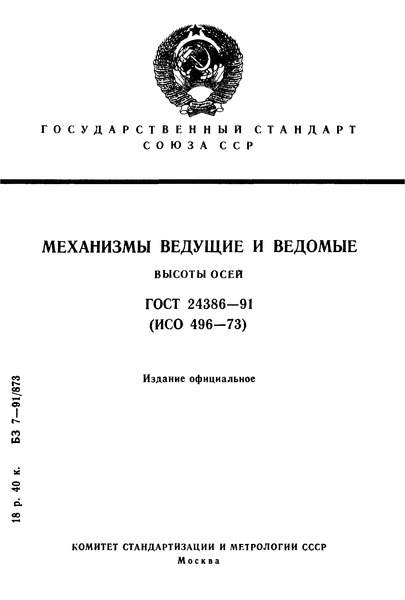 ГОСУДАРСТВЕННЫЙ СТАНДАРТ
СОЮЗА ССР

МЕХАНИЗМЫ ВЕДУЩИЕ И ВЕДОМЫЕ

ВЫСОТЫ ОСЕЙ

ГОСТ 24386—91
(ИСО 496—73)

Издание официальное

18 р. 40 к. БЗ 7—91/873

КОМИТЕТ СТАНДАРТИЗАЦИИ И МЕТРОЛОГИИ СССР
Москва